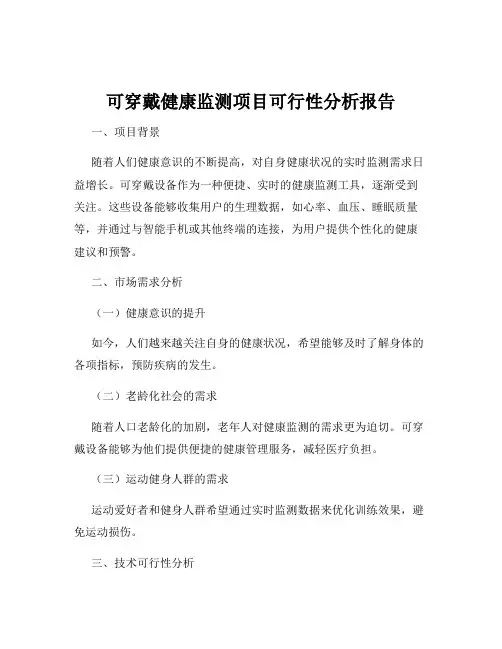 可穿戴健康监测项目可行性分析报告

一、项目背景

随着人们健康意识的不断提高，对自身健康状况的实时监测需求日益增长。可穿戴设备作为一种便捷、实时的健康监测工具，逐渐受到关注。这些设备能够收集用户的生理数据，如心率、血压、睡眠质量等，并通过与智能手机或其他终端的连接，为用户提供个性化的健康建议和预警。

二、市场需求分析

（一）健康意识的提升

如今，人们越来越关注自身的健康状况，希望能够及时了解身体的各项指标，预防疾病的发生。

（二）老龄化社会的需求

随着人口老龄化的加剧，老年人对健康监测的需求更为迫切。可穿戴设备能够为他们提供便捷的健康管理服务，减轻医疗负担。

（三）运动健身人群的需求

运动爱好者和健身人群希望通过实时监测数据来优化训练效果，避免运动损伤。

三、技术可行性分析